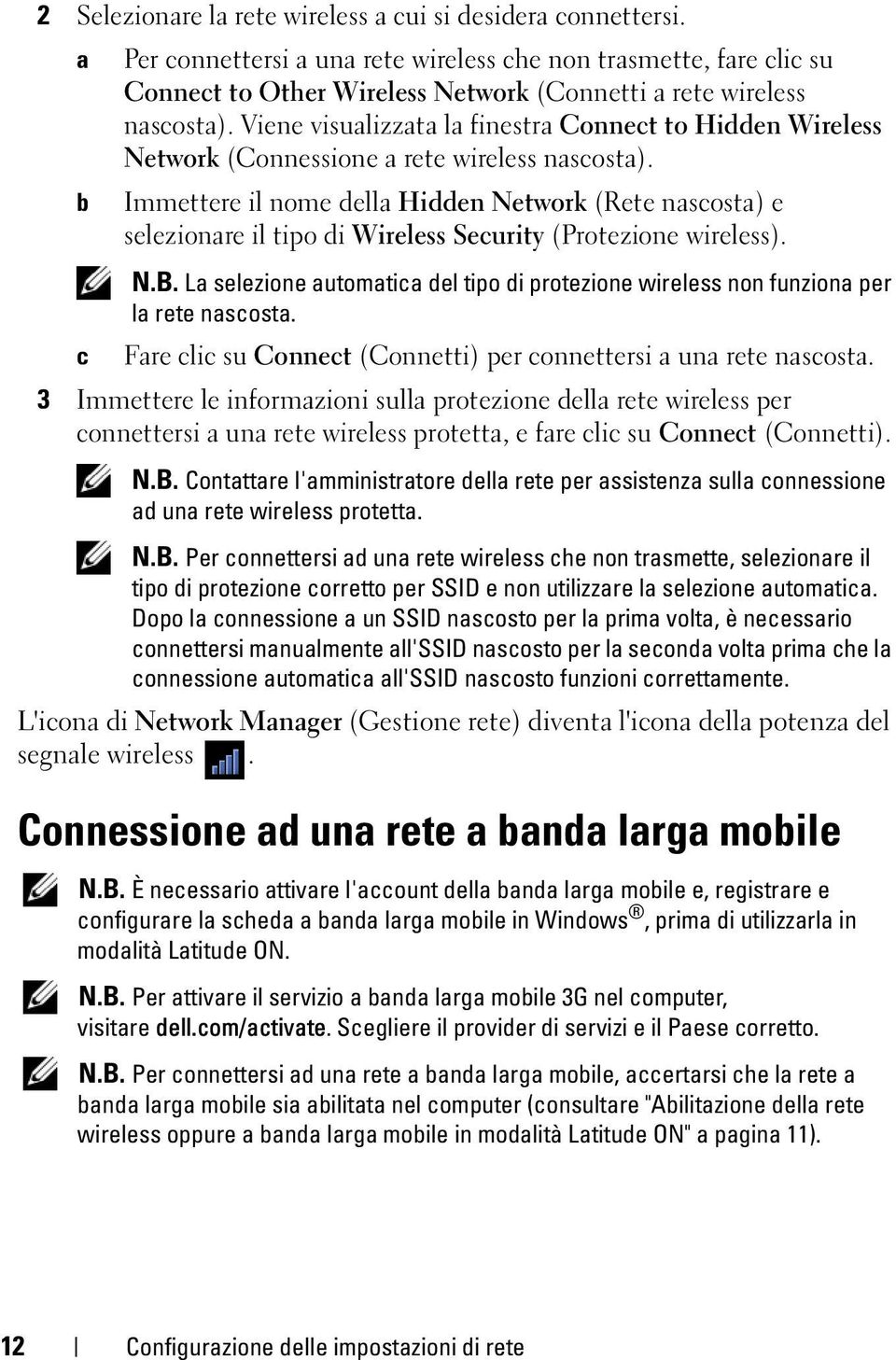 2 Selezionare la rete wireless a cui si desidera connettersi.

a Per connettersi a una rete wireless che non trasmette, fare clic su Connect to Other Wireless Network (Connetti a rete wireless nascosta). Viene visualizzata la finestra Connect to Hidden Wireless Network (Connessione a rete wireless nascosta).

b Immettere il nome della Hidden Network (Rete nascosta) e selezionare il tipo di Wireless Security (Protezione wireless).

N.B. La selezione automatica del tipo di protezione wireless non funziona per la rete nascosta.

c Fare clic su Connect (Connetti) per connettersi a una rete nascosta.

3 Immettere le informazioni sulla protezione della rete wireless per connettersi a una rete wireless protetta, e fare clic su Connect (Connetti).

N.B. Contattare l'amministratore della rete per assistenza sulla connessione ad una rete wireless protetta.

N.B. Per connettersi ad una rete wireless che non trasmette, selezionare il tipo di protezione corretto per SSID e non utilizzare la selezione automatica. Dopo la connessione a un SSID nascosto per la prima volta, è necessario connettersi manualmente all'SSID nascosto per la seconda volta prima che la connessione automatica all'SSID nascosto funzioni correttamente.

L'icona di Network Manager (Gestione rete) diventa l'icona della potenza del segnale wireless .

Connessione ad una rete a banda larga mobile

N.B. È necessario attivare l'account della banda larga mobile e, registrare e configurare la scheda a banda larga mobile in Windows®, prima di utilizzarla in modalità Latitude ON.

N.B. Per attivare il servizio a banda larga mobile 3G nel computer, visitare dell.com/activate. Scegliere il provider di servizi e il Paese corretto.

N.B. Per connettersi ad una rete a banda larga mobile, accertarsi che la rete a banda larga mobile sia abilitata nel computer (consultare "Abilitazione della rete wireless oppure a banda larga mobile in modalità Latitude ON" a pagina 11).

12 | Configurazione delle impostazioni di rete